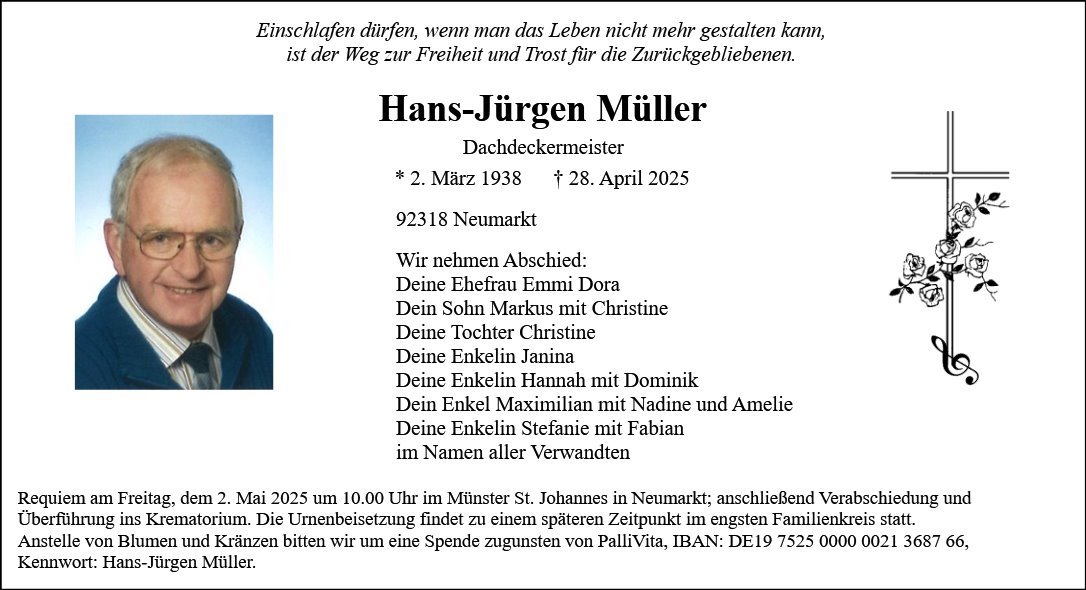 Einschlafen dürfen, wenn man das Leben nicht mehr gestalten kann,
ist der Weg zur Freiheit und Trost für die Zurückgebliebenen.

Hans-Jürgen Müller

Dachdeckermeister

* 2. März 1938 † 28. April 2025

92318 Neumarkt

Wir nehmen Abschied:
Deine Ehefrau Emmi Dora
Dein Sohn Markus mit Christine
Deine Tochter Christine
Deine Enkelin Janina
Deine Enkelin Hannah mit Dominik
Dein Enkel Maximilian mit Nadine und Amelie
Deine Enkelin Stefanie mit Fabian
im Namen aller Verwandten

Requiem am Freitag, dem 2. Mai 2025 um 10.00 Uhr im Münster St. Johannes in Neumarkt; anschließend Verabschiedung und Überführung ins Krematorium. Die Urnenbeisetzung findet zu einem späteren Zeitpunkt im engsten Familienkreis statt.
Anstelle von Blumen und Kränzen bitten wir um eine Spende zugunsten von PalliVita, IBAN: DE19 7525 0000 0021 3687 66, Kennwort: Hans-Jürgen Müller.